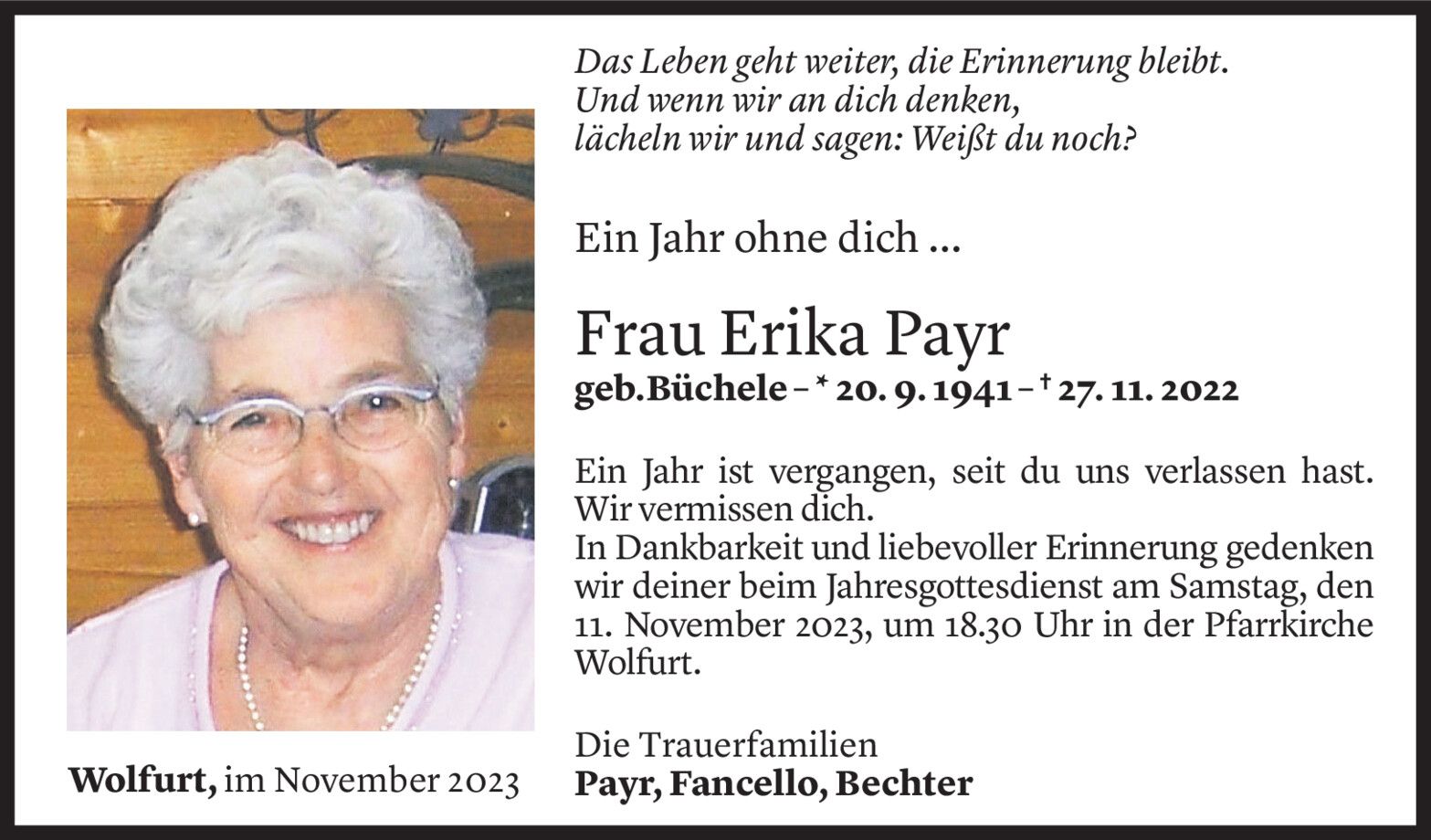 Das Leben geht weiter, die Erinnerung bleibt.
Und wenn wir an dich denken,
lächeln wir und sagen: Weißt du noch?

Ein Jahr ohne dich ...

Frau Erika Payr
geb.Büchele – * 20. 9. 1941 – † 27. 11. 2022

Ein Jahr ist vergangen, seit du uns verlassen hast. Wir vermissen dich.
In Dankbarkeit und liebevoller Erinnerung gedenken wir deiner beim Jahresgottesdienst am Samstag, den 11. November 2023, um 18.30 Uhr in der Pfarrkirche Wolfurt.

Die Trauerfamilien
Payr, Fancello, Bechter

Wolfurt, im November 2023